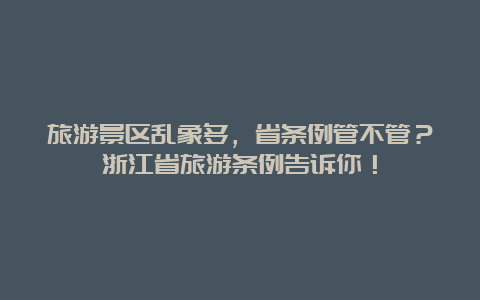 旅游景区乱象多，省条例管不管？
浙江省旅游条例告诉你！